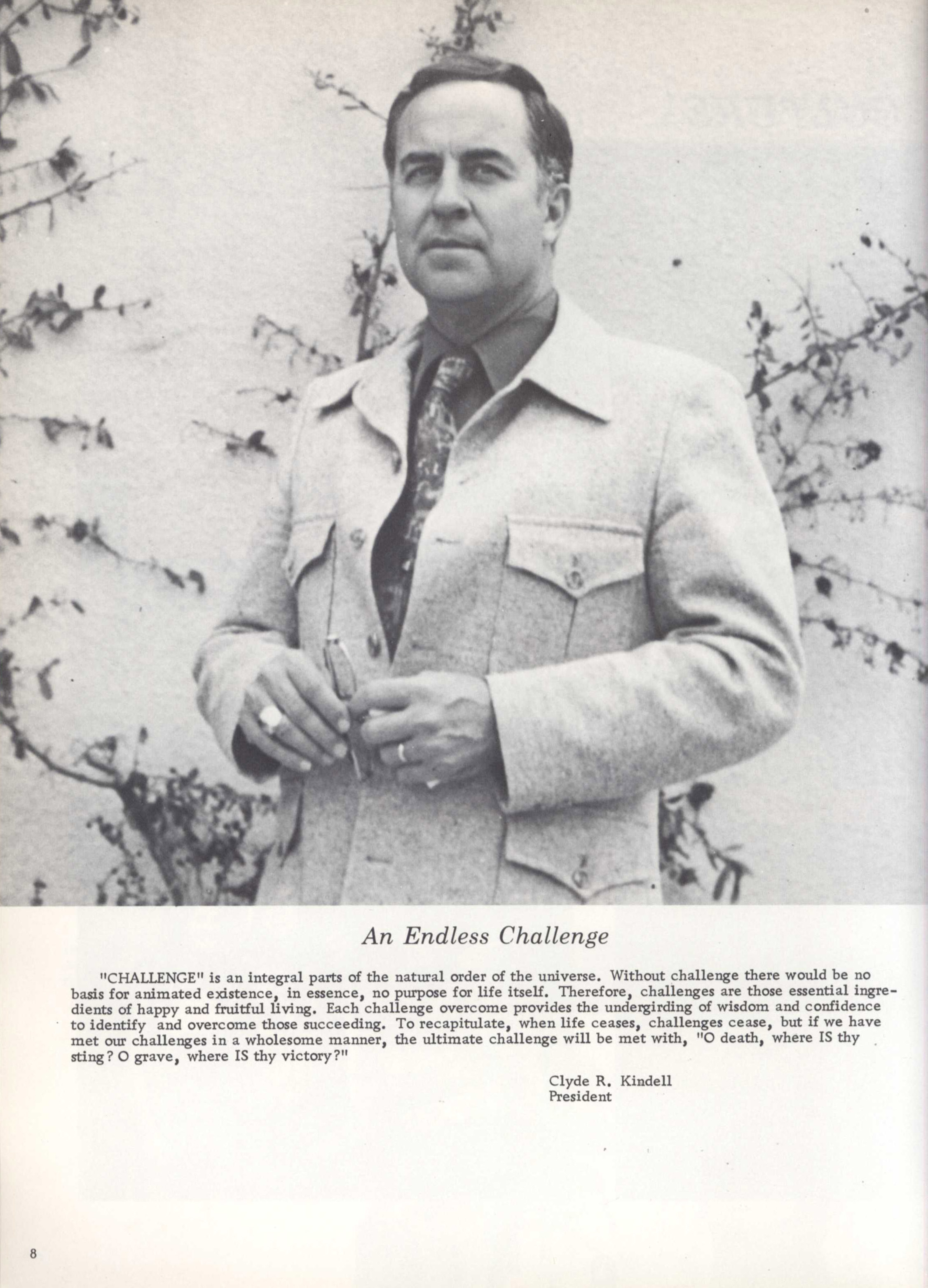 An Endless Challenge

"CHALLENGE" is an integral parts of the natural order of the universe. Without challenge there would be no basis for animated existence, in essence, no purpose for life itself. Therefore, challenges are those essential ingredients of happy and fruitful living. Each challenge overcome provides the undergirding of wisdom and confidence to identify and overcome those succeeding. To recapitulate, when life ceases, challenges cease, but if we have met our challenges in a wholesome manner, the ultimate challenge will be met with, "O death, where IS thy sting? O grave, where IS thy victory?"

Clyde R. Kindell
President

8